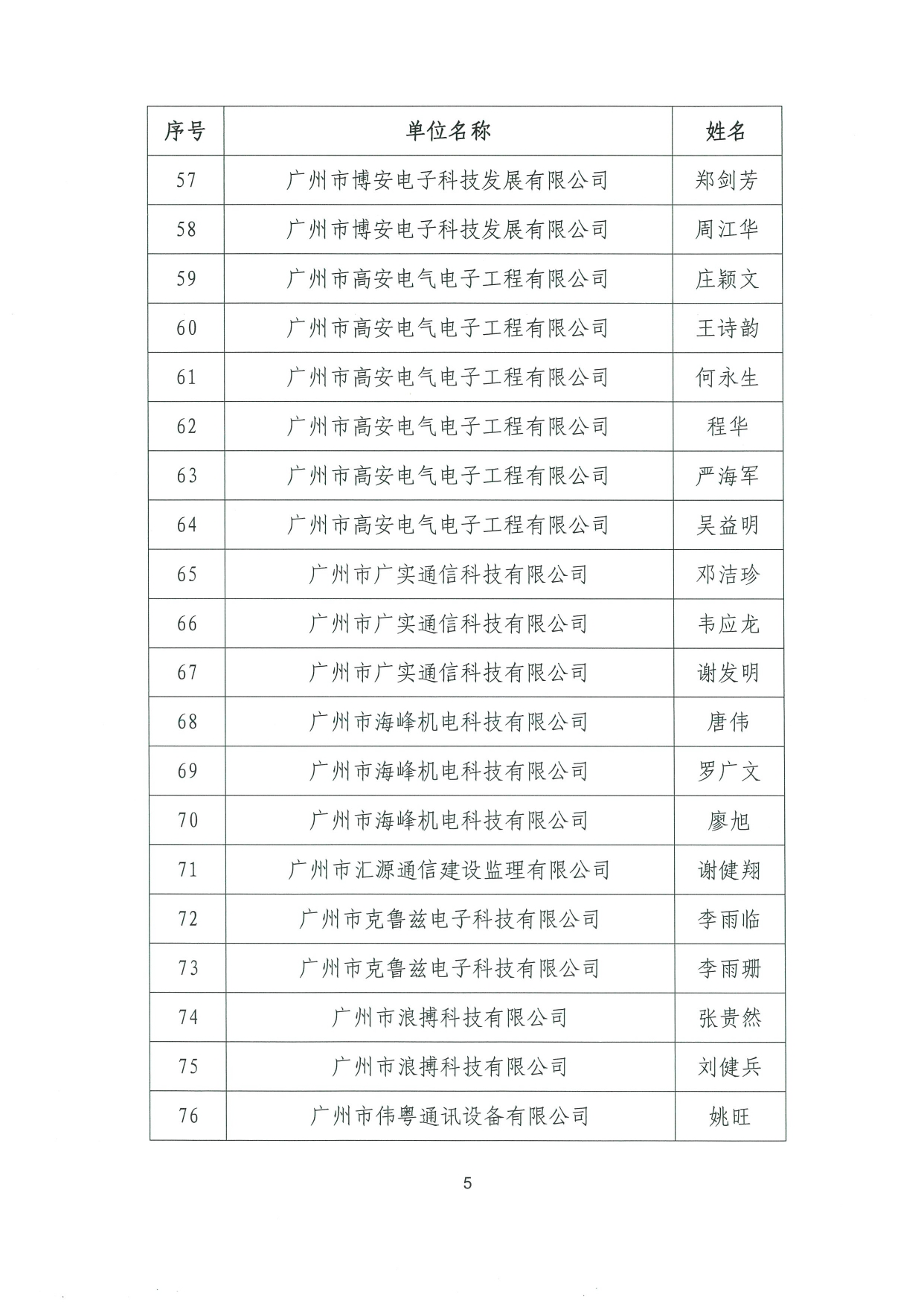 | 序号 | 单位名称 | 姓名 |
|---|---|---|
| 57 | 广州市博安电子科技发展有限公司 | 郑剑芳 |
| 58 | 广州市博安电子科技发展有限公司 | 周江华 |
| 59 | 广州市高安电气电子工程有限公司 | 庄颖文 |
| 60 | 广州市高安电气电子工程有限公司 | 王诗韵 |
| 61 | 广州市高安电气电子工程有限公司 | 何永生 |
| 62 | 广州市高安电气电子工程有限公司 | 程华 |
| 63 | 广州市高安电气电子工程有限公司 | 严海军 |
| 64 | 广州市高安电气电子工程有限公司 | 吴益明 |
| 65 | 广州市广实通信科技有限公司 | 邓洁珍 |
| 66 | 广州市广实通信科技有限公司 | 韦应龙 |
| 67 | 广州市广实通信科技有限公司 | 谢发明 |
| 68 | 广州市海峰机电科技有限公司 | 唐伟 |
| 69 | 广州市海峰机电科技有限公司 | 罗广文 |
| 70 | 广州市海峰机电科技有限公司 | 廖旭 |
| 71 | 广州市汇源通信建设监理有限公司 | 谢健翔 |
| 72 | 广州市克鲁兹电子科技有限公司 | 李雨临 |
| 73 | 广州市克鲁兹电子科技有限公司 | 李雨珊 |
| 74 | 广州市浪搏科技有限公司 | 张贵然 |
| 75 | 广州市浪搏科技有限公司 | 刘健兵 |
| 76 | 广州市伟粤通讯设备有限公司 | 姚旺 |

5